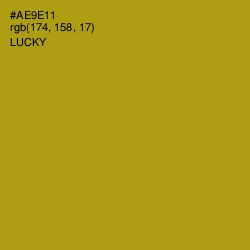 #AE9E11
rgb(174, 158, 17)
LUCKY